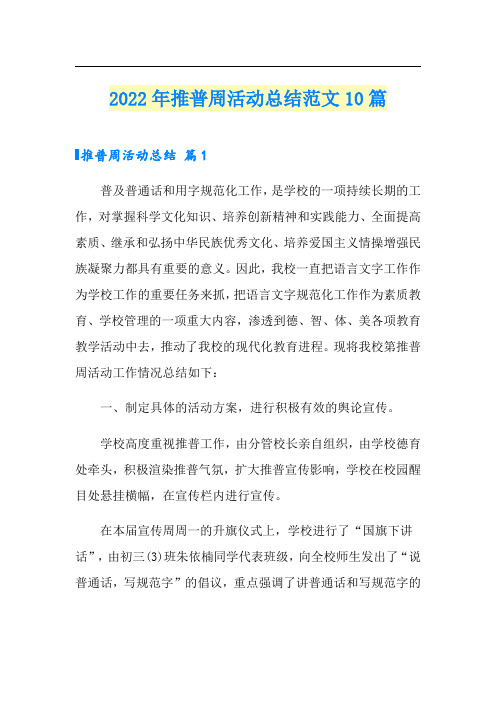 2022年推普周活动总结范文10篇

推普周活动总结 篇1

普及普通话和用字规范化工作，是学校的一项持续长期的工作，对掌握科学文化知识、培养创新精神和实践能力、全面提高素质、继承和弘扬中华民族优秀文化、培养爱国主义情操增强民族凝聚力都具有重要的意义。因此，我校一直把语言文字工作作为学校工作的重要任务来抓，把语言文字规范化工作作为素质教育、学校管理的一项重大内容，渗透到德、智、体、美各项教育教学活动中去，推动了我校的现代化教育进程。现将我校第推普周活动工作情况总结如下：

一、制定具体的活动方案，进行积极有效的舆论宣传。

学校高度重视推普工作，由分管校长亲自组织，由学校德育处牵头，积极渲染推普气氛，扩大推普宣传影响，学校在校园醒目处悬挂横幅，在宣传栏内进行宣传。

在本届宣传周周一的升旗仪式上，学校进行了“国旗下讲话”，由初三(3)班朱依楠同学代表班级，向全校师生发出了“说普通话，写规范字”的倡议，重点强调了讲普通话和写规范字的